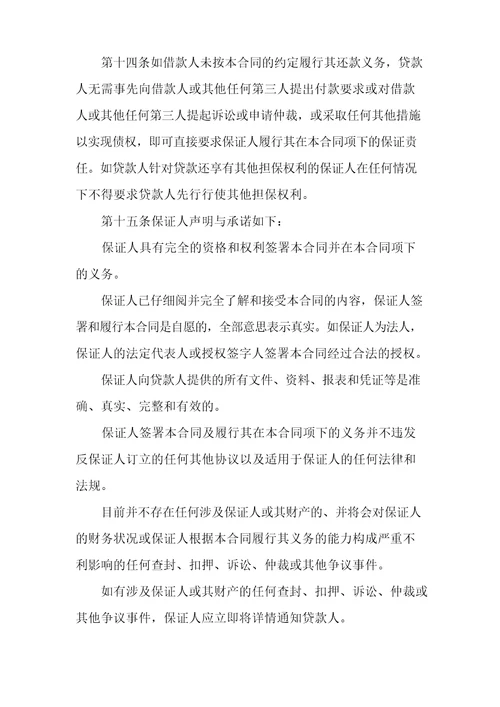 第十四条如借款人未按本合同的约定履行其还款义务，贷款人无需事先向借款人或其他任何第三人提出付款要求或对借款人或其他任何第三人提起诉讼或申请仲裁，或采取任何其他措施以实现债权，即可直接要求保证人履行其在本合同项下的保证责任。如贷款人针对贷款还享有其他担保权利的保证人在任何情况下不得要求贷款人先行行使其他担保权利。

第十五条保证人声明与承诺如下：

保证人具有完全的资格和权利签署本合同并在本合同项下的义务。

保证人已仔细阅并完全了解和接受本合同的内容，保证人签署和履行本合同是自愿的，全部意思表示真实。如保证人为法人，保证人的法定代表人或授权签字人签署本合同经过合法的授权。

保证人向贷款人提供的所有文件、资料、报表和凭证等是准确、真实、完整和有效的。

保证人签署本合同及履行其在本合同项下的义务并不违发反保证人订立的任何其他协议以及适用于保证人的任何法律和法规。

目前并不存在任何涉及保证人或其财产的、并将会对保证人的财务状况或保证人根据本合同履行其义务的能力构成严重不利影响的任何查封、扣押、诉讼、仲裁或其他争议事件。

如有涉及保证人或其财产的任何查封、扣押、诉讼、仲裁或其他争议事件，保证人应立即将详情通知贷款人。